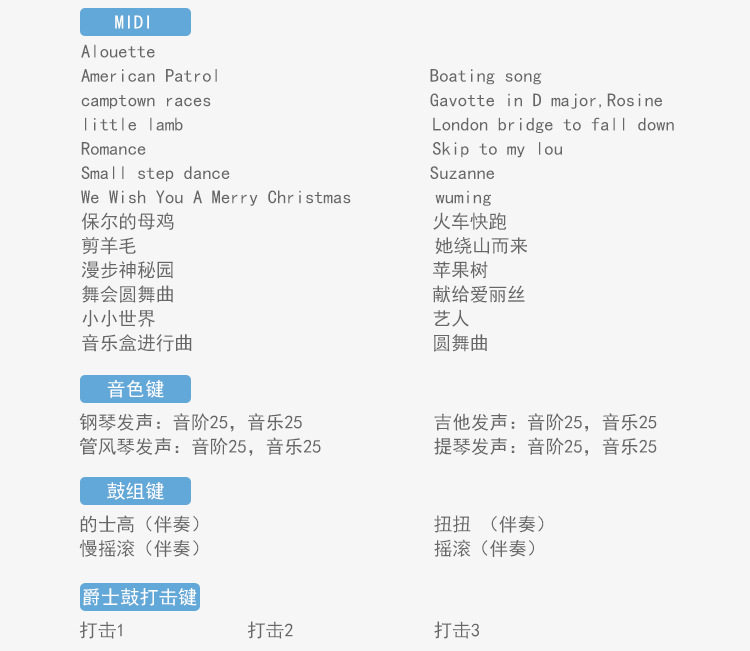 MIDI

Alouette
American Patrol
camptown races
little lamb
Romance
Small step dance
We Wish You A Merry Christmas
保尔的母鸡
剪羊毛
漫步神秘园
舞会圆舞曲
小小世界
音乐盒进行曲

Boating song
Gavotte in D major,Rosine
London bridge to fall down
Skip to my lou
Suzanne
wuming
火车快跑
她绕山而来
苹果树
献给爱丽丝
艺人
圆舞曲

音色键

钢琴发声：音阶25，音乐25
管风琴发声：音阶25，音乐25

吉他发声：音阶25，音乐25
提琴发声：音阶25，音乐25

鼓组键

的士高（伴奏）
慢摇滚（伴奏）

扭扭 （伴奏）
摇滚（伴奏）

爵士鼓打击键

打击1 打击2 打击3